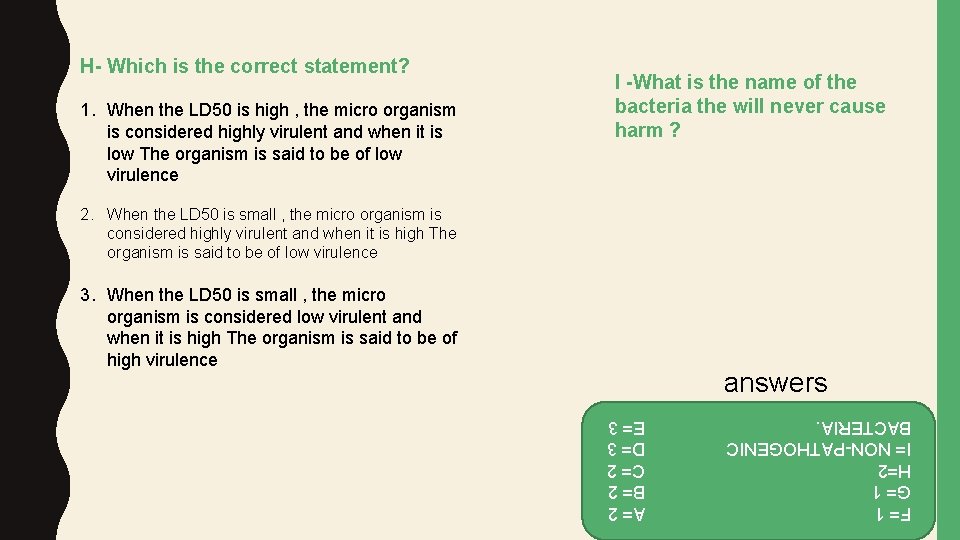 H- Which is the correct statement?

1. When the LD50 is high , the micro organism is considered highly virulent and when it is low The organism is said to be of low virulence

2. When the LD50 is small , the micro organism is considered highly virulent and when it is high The organism is said to be of low virulence

3. When the LD50 is small , the micro organism is considered low virulent and when it is high The organism is said to be of high virulence

I -What is the name of the bacteria the will never cause harm ?

answers

A= 2
B= 2
C= 2
D= 3
E= 3

F= 1
G= 1
H=2
I= NON-PATHOGENIC BACTERIA.